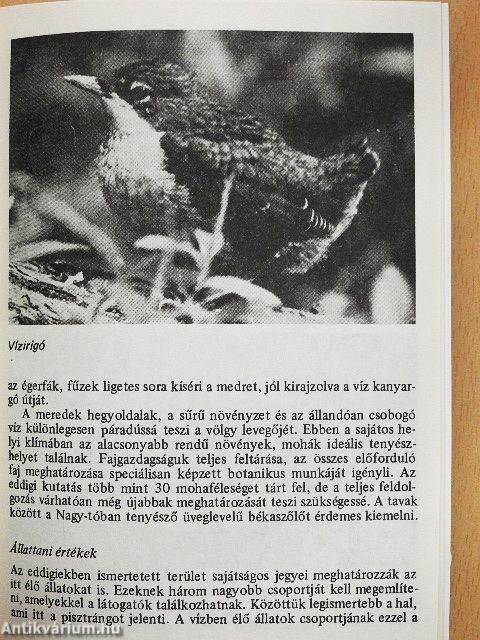 Vízirigó

az égerfák, fűzek ligetes sora kíséri a medret, jól kirajzolva a víz kanyargó útját.

A meredek hegyoldalak, a sűrű növényzet és az állandóan csobogó víz különlegesen páradússá teszi a völgy levegőjét. Ebben a sajátos helyi klímában az alacsonyabb rendű növények, mohák ideális tenyészhelyet találnak. Fajgazdagságuk teljes feltárása, az összes előforduló faj meghatározása speciálisan képzett botanikus munkáját igényli. Az eddigi kutatás több mint 30 mohaféleséget tárt fel, de a teljes feldolgozás várhatóan még újabbak meghatározását teszi szükségessé. A tavak között a Nagy-tóban tenyésző üveglevelű békaszőlőt érdemes kiemelni.

Állattani értékek

Az eddigiekben ismertetett terület sajátságos jegyei meghatározzák az itt élő állatokat is. Ezeknek három nagyobb csoportját kell megemlíteni, amelyekkel a látogatók találkozhatnak. Közöttük legismertebb a hal, ami itt a pisztrángot jelenti. A vízben élő állatok csoportjának ezzel a

Antikvárium.hu